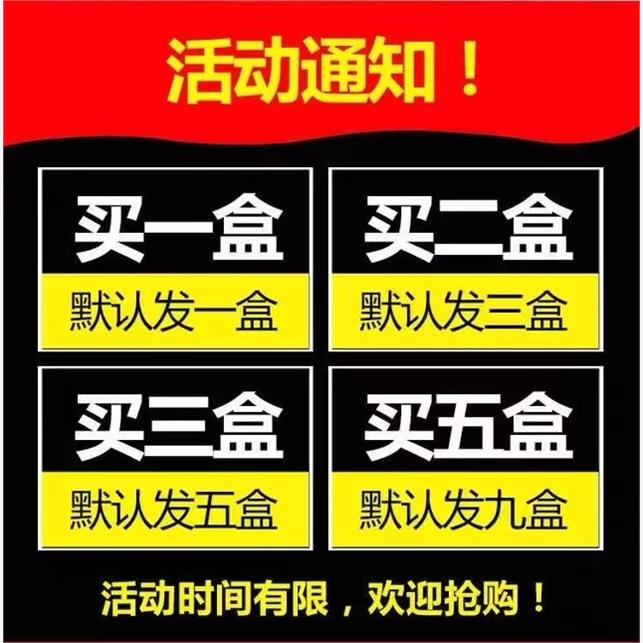 活动通知！

买一盒
默认发一盒

买二盒
默认发三盒

买三盒
默认发五盒

买五盒
默认发九盒

活动时间有限，欢迎抢购！